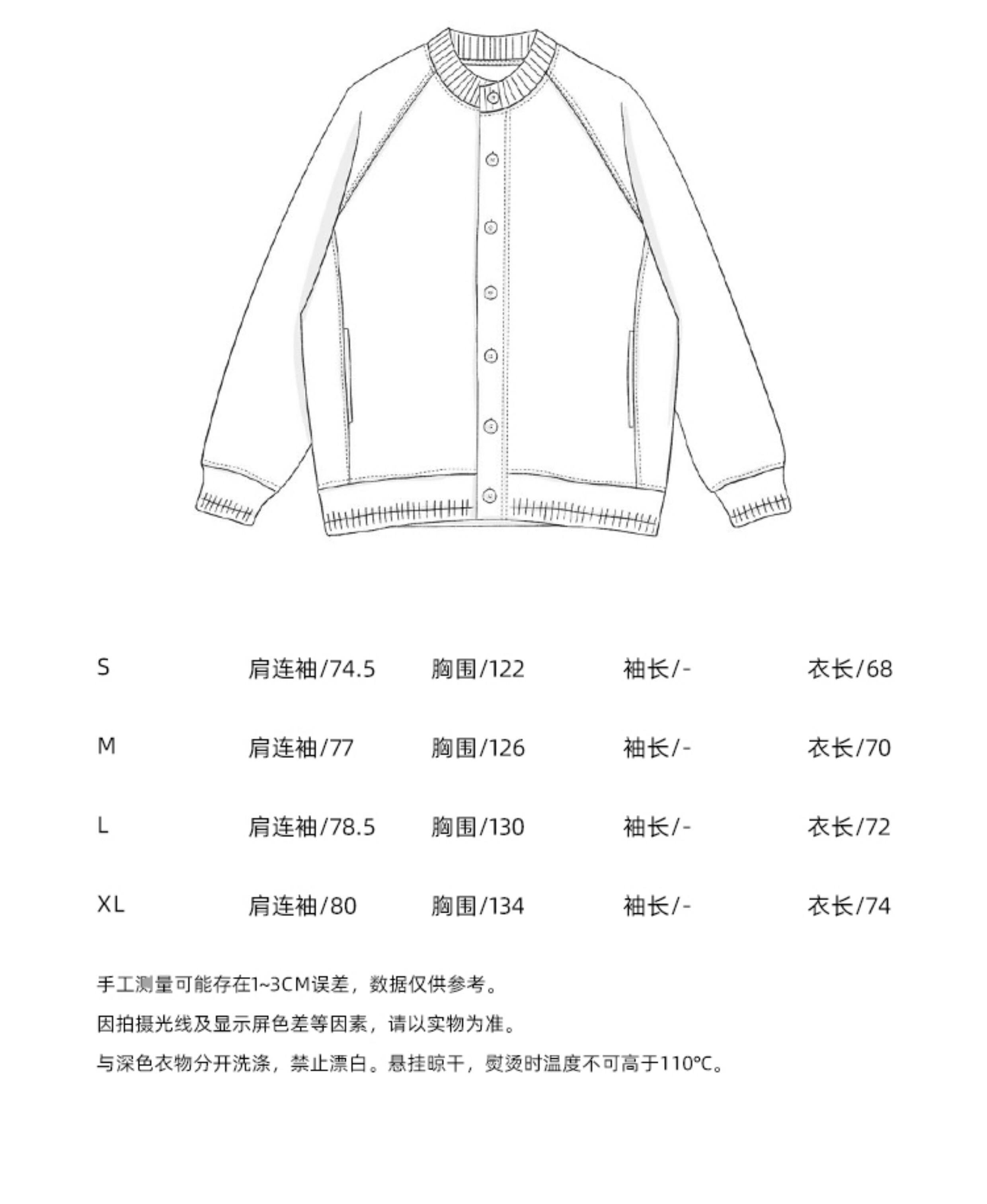 | S | 肩连袖/74.5 | 胸围/122 | 袖长/- | 衣长/68 |
|---|---|---|---|---|
| M | 肩连袖/77 | 胸围/126 | 袖长/- | 衣长/70 |
| L | 肩连袖/78.5 | 胸围/130 | 袖长/- | 衣长/72 |
| XL | 肩连袖/80 | 胸围/134 | 袖长/- | 衣长/74 |

手工测量可能存在1~3CM误差，数据仅供参考。

因拍摄光线及显示屏色差等因素，请以实物为准。

与深色衣物分开洗涤，禁止漂白。悬挂晾干，熨烫时温度不可高于110°C。